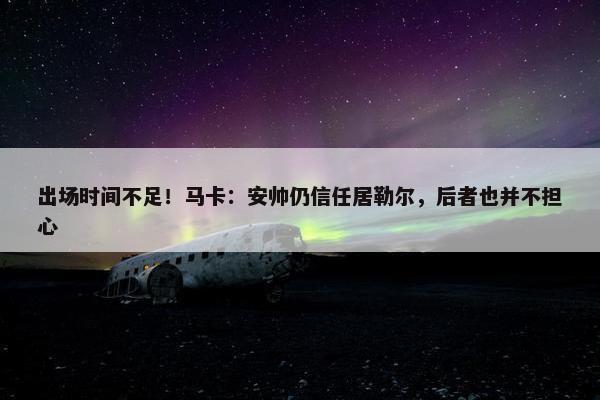 出场时间不足！马卡：安帅仍信任居勒尔，后者也并不担心